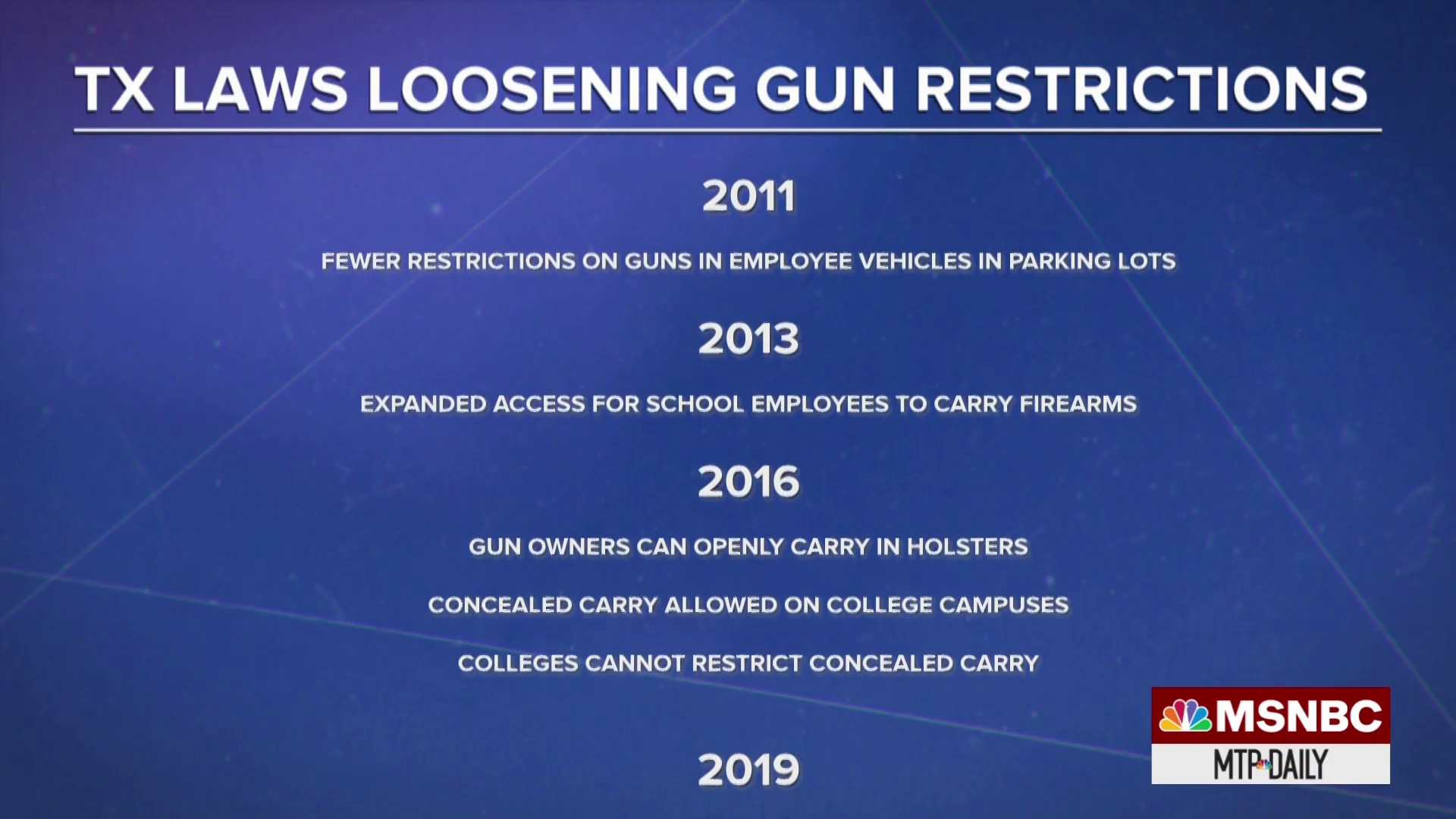 TX LAWS LOOSENING GUN RESTRICTIONS

2011

FEWER RESTRICTIONS ON GUNS IN EMPLOYEE VEHICLES IN PARKING LOTS

2013

EXPANDED ACCESS FOR SCHOOL EMPLOYEES TO CARRY FIREARMS

2016

GUN OWNERS CAN OPENLY CARRY IN HOLSTERS

CONCEALED CARRY ALLOWED ON COLLEGE CAMPUSES

COLLEGES CANNOT RESTRICT CONCEALED CARRY

2019

MSNBC

MTP DAILY